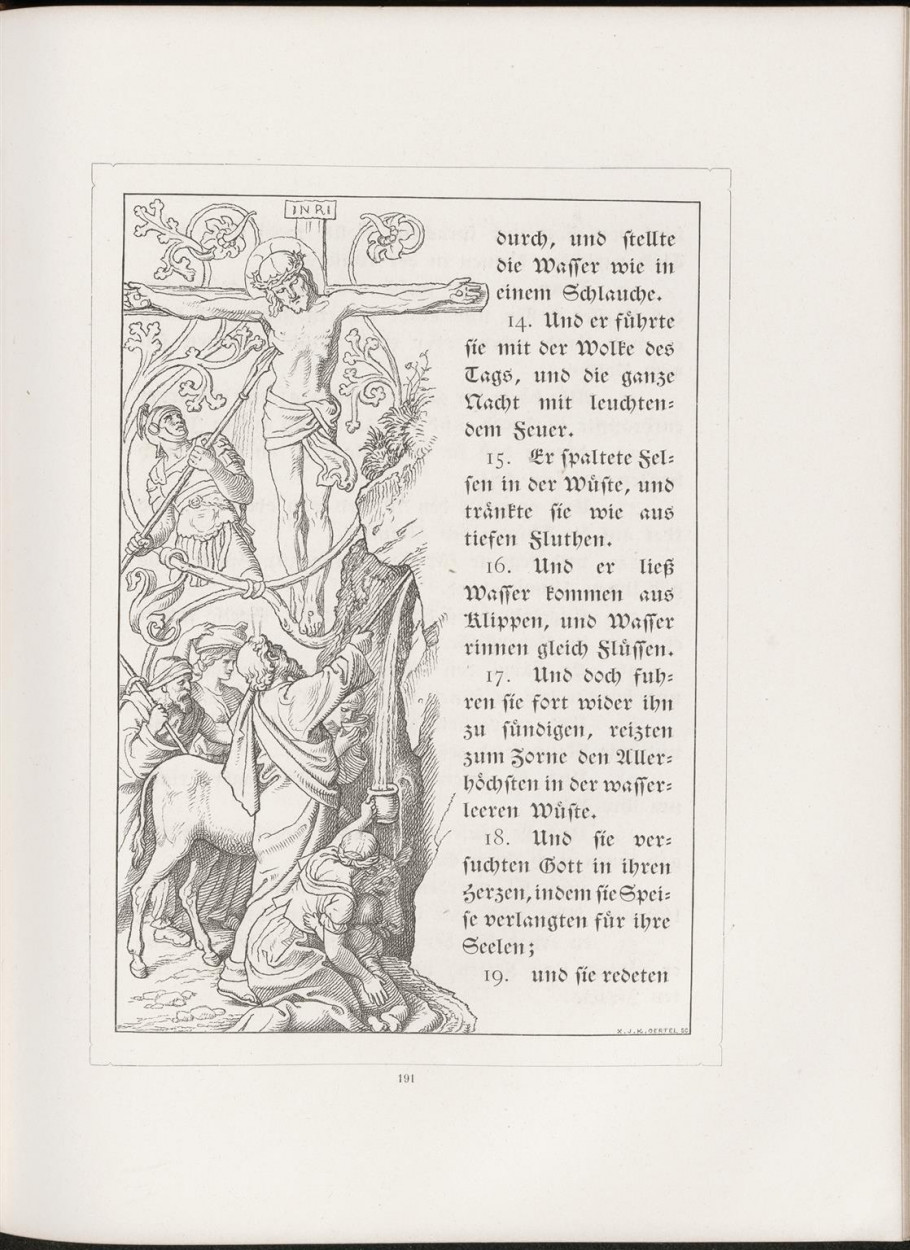 INRI

durch, und stellte die Wasser wie in einem Schlauche.

14. Und er führte sie mit der Wolke des Tags, und die ganze Nacht mit leuchtendem Feuer.

15. Er spaltete Felsen in der Wüste, und tränkte sie wie aus tiefen Fluthen.

16. Und er ließ Wasser kommen aus Klippen, und Wasser rinnen gleich Flüssen.

17. Und doch fuhren sie fort wider ihn zu sündigen, reizten zum Zorne den Allerhöchsten in der wasserleeren Wüste.

18. Und sie versuchten Gott in ihren Herzen, indem sie Speise verlangten für ihre Seelen;

19. und sie redeten

X. J. K. OERTEL SC.

191